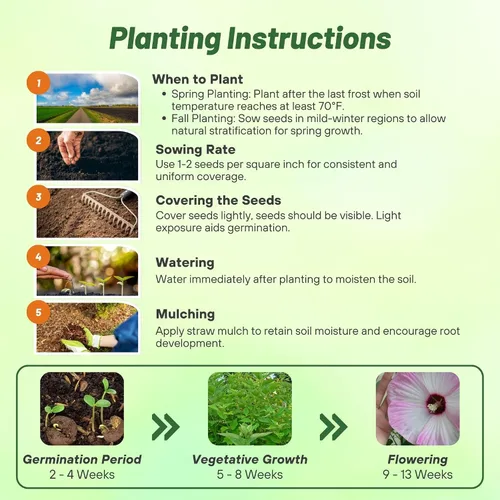 Planting Instructions

1

When to Plant

• Spring Planting: Plant after the last frost when soil temperature reaches at least 70°F.
• Fall Planting: Sow seeds in mild-winter regions to allow natural stratification for spring growth.

2

Sowing Rate

Use 1-2 seeds per square inch for consistent and uniform coverage.

3

Covering the Seeds

Cover seeds lightly, seeds should be visible. Light exposure aids germination.

4

Watering

Water immediately after planting to moisten the soil.

5

Mulching

Apply straw mulch to retain soil moisture and encourage root development.

Germination Period
2 - 4 Weeks

Vegetative Growth
5 - 8 Weeks

Flowering
9 - 13 Weeks